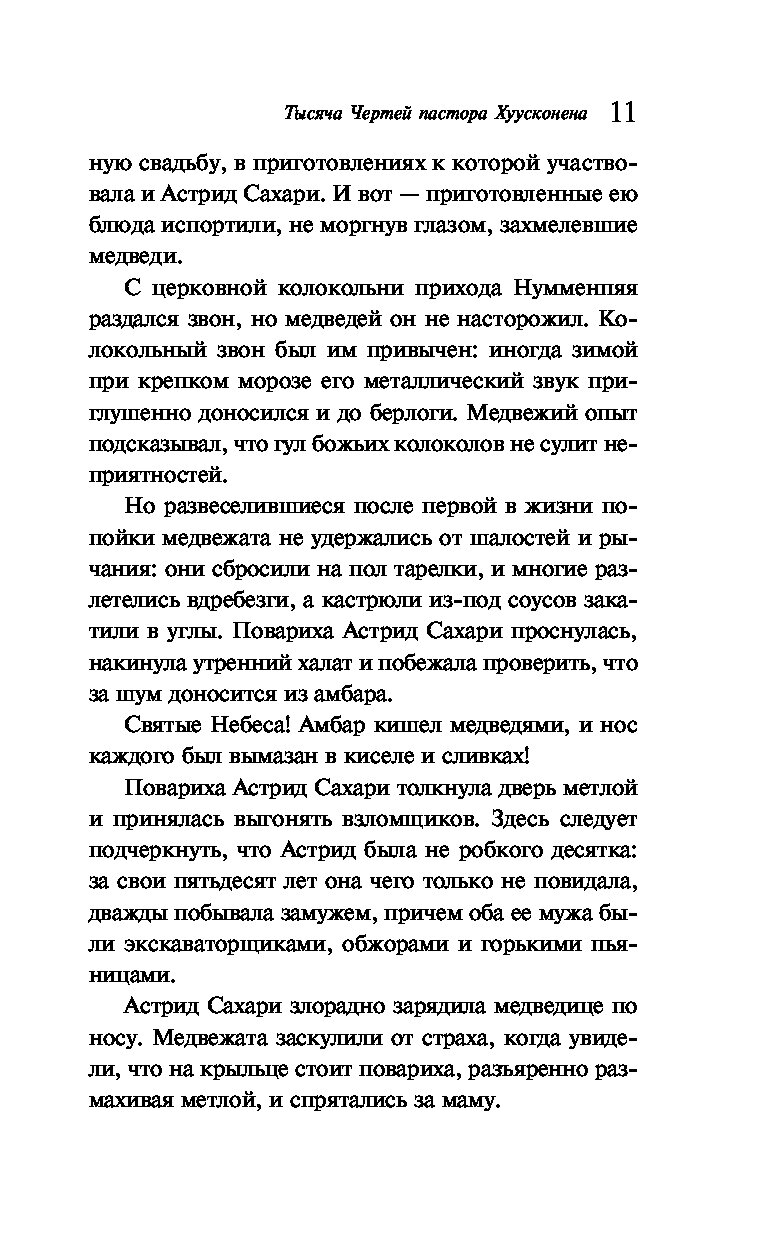 Тысяча Чертей пастора Хуусконена 11

ную свадьбу, в приготовлениях к которой участвовала и Астрид Сахари. И вот — приготовленные ею блюда испортили, не моргнув глазом, захмелевшие медведи.

С церковной колокольни прихода Нумменпяя раздался звон, но медведей он не насторожил. Колокольный звон был им привычен: иногда зимой при крепком морозе его металлический звук приглушенно доносился и до берлоги. Медвежий опыт подсказывал, что гул божьих колоколов не сулит неприятностей.

Но развеселившиеся после первой в жизни попойки медвежата не удержались от шалостей и рычания: они сбросили на пол тарелки, и многие разлетелись вдребезги, а кастрюли из-под соусов закатили в углы. Повариха Астрид Сахари проснулась, накинула утренний халат и побежала проверить, что за шум доносится из амбара.

Святые Небеса! Амбар кишел медведями, и нос каждого был вымазан в киселе и сливках!

Повариха Астрид Сахари толкнула дверь метлой и принялась выгонять взломщиков. Здесь следует подчеркнуть, что Астрид была не робкого десятка: за свои пятьдесят лет она чего только не повидала, дважды побывала замужем, причем оба ее мужа были экскаваторщиками, обжорами и горькими пьяницами.

Астрид Сахари злорадно зарядила медведице по носу. Медвежата заскулили от страха, когда увидели, что на крыльце стоит повариха, разъяренно размахивая метлой, и спрятались за маму.